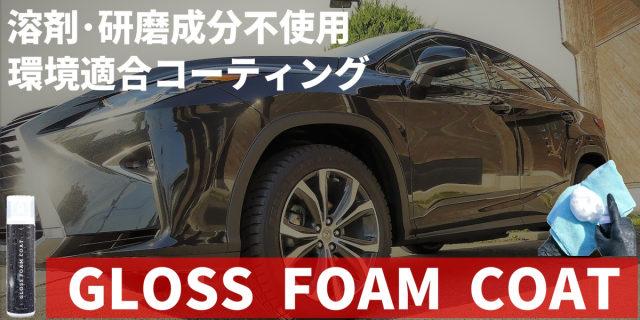 溶剤・研磨成分不使用
環境適合コーティング

GLOSS FOAM COAT

GLOSS FOAM COAT